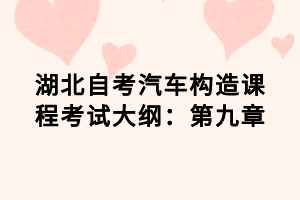 湖北自考汽车构造课程考试大纲：第九章